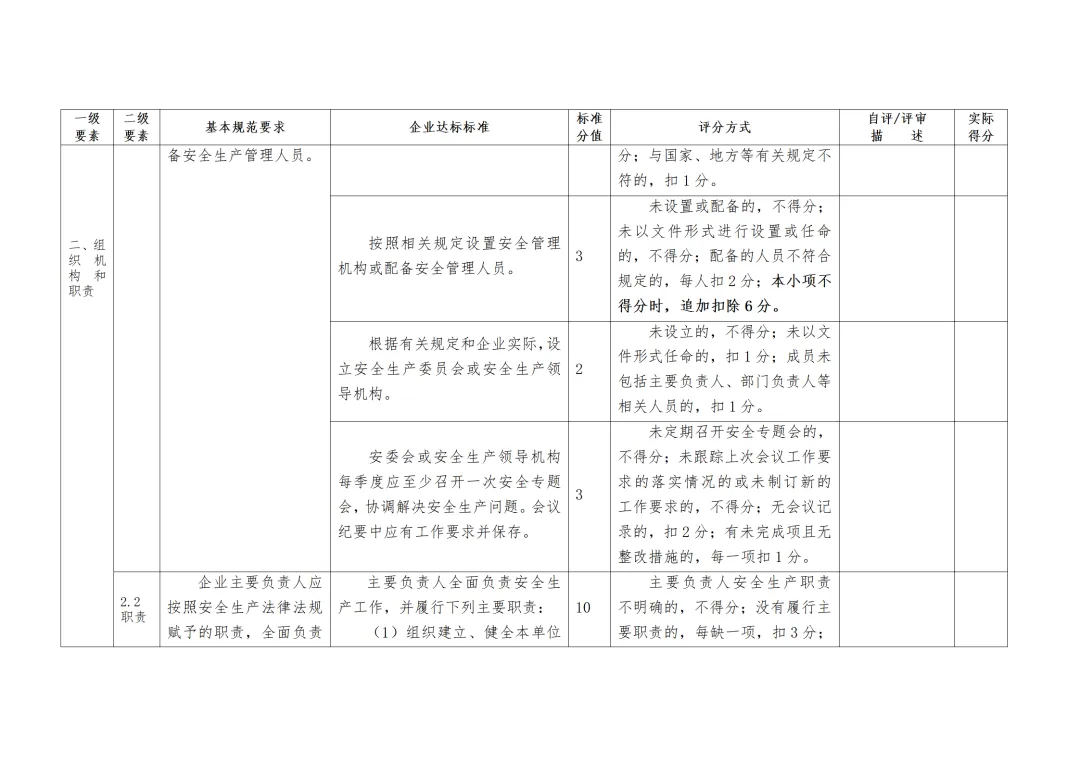 | 一级要素 | 二级要素 | 基本规范要求 | 企业达标标准 | 标准分值 | 评分方式 | 自评/评审描述 | 实际得分 |
|---|---|---|---|---|---|---|---|
| 二、组织机构和职责 | | 备安全生产管理人员。 | | | 分；与国家、地方等有关规定不符的，扣1分。 | | |
| | | | 按照相关规定设置安全管理机构或配备安全管理人员。 | 3 | 未设置或配备的，不得分；未以文件形式进行设置或任命的，不得分；配备的人员不符合规定的，每人扣2分；本小项不得分时，追加扣除6分。 | | |
| | | | 根据有关规定和企业实际，设立安全生产委员会或安全生产领导机构。 | 2 | 未设立的，不得分；未以文件形式任命的，扣1分；成员未包括主要负责人、部门负责人等相关人员的，扣1分。 | | |
| | | | 安委会或安全生产领导机构每季度应至少召开一次安全专题会，协调解决安全生产问题。会议纪要中应有工作要求并保存。 | 3 | 未定期召开安全专题会的，不得分；未跟踪上次会议工作要求的落实情况的或未制订新的工作要求的，不得分；无会议记录的，扣2分；有未完成项且无整改措施的，每一项扣1分。 | | |
| | 2.2 职责 | 企业主要负责人应按照安全生产法律法规赋予的职责，全面负责 | 主要负责人全面负责安全生产工作，并履行下列主要职责：（1）组织建立、健全本单位 | 10 | 主要负责人安全生产职责不明确的，不得分；没有履行主要职责的，每缺一项，扣3分； | | |